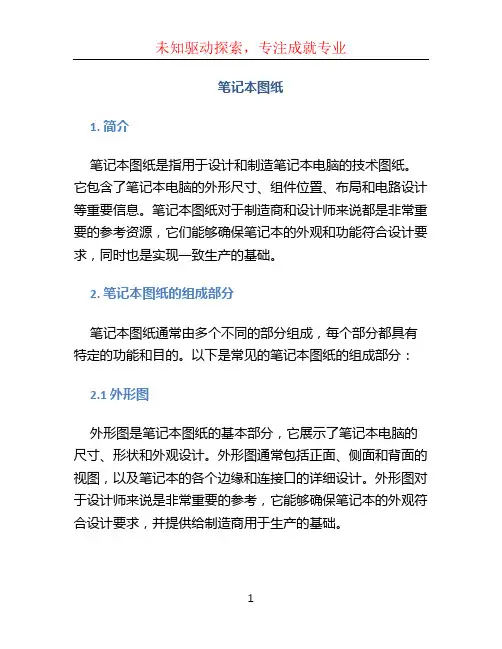 未知驱动探索，专注成就专业

笔记本图纸

1. 简介

笔记本图纸是指用于设计和制造笔记本电脑的技术图纸。它包含了笔记本电脑的外形尺寸、组件位置、布局和电路设计等重要信息。笔记本图纸对于制造商和设计师来说都是非常重要的参考资源，它们能够确保笔记本的外观和功能符合设计要求，同时也是实现一致生产的基础。

2. 笔记本图纸的组成部分

笔记本图纸通常由多个不同的部分组成，每个部分都具有特定的功能和目的。以下是常见的笔记本图纸的组成部分：

2.1 外形图

外形图是笔记本图纸的基本部分，它展示了笔记本电脑的尺寸、形状和外观设计。外形图通常包括正面、侧面和背面的视图，以及笔记本的各个边缘和连接口的详细设计。外形图对于设计师来说是非常重要的参考，它能够确保笔记本的外观符合设计要求，并提供给制造商用于生产的基础。

1